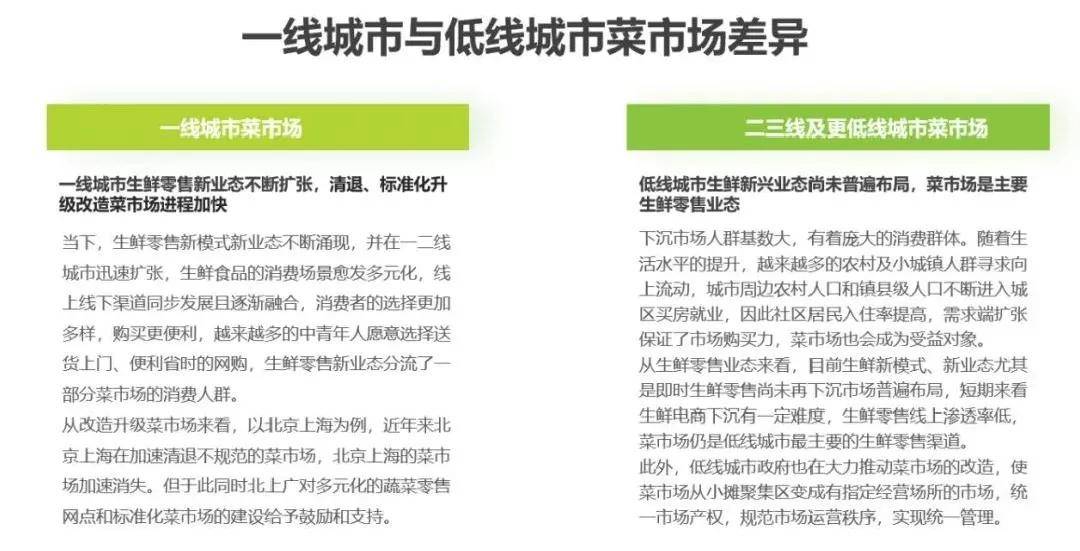 一线城市与低线城市菜市场差异

一线城市菜市场

一线城市生鲜零售新业态不断扩张，清退、标准化升级改造菜市场进程加快

当下，生鲜零售新模式新业态不断涌现，并在一二线城市迅速扩张，生鲜食品的消费场景愈发多元化，线上线下渠道同步发展且逐渐融合，消费者的选择更加多样，购买更便利，越来越多的中青年人愿意选择送货上门、便利省时的网购，生鲜零售新业态分流了一部分菜市场的消费人群。
从改造升级菜市场来看，以北京上海为例，近年来北京上海在加速清退不规范的菜市场，北京上海的菜市场加速消失。但于此同时北上广对多元化的蔬菜零售网点和标准化菜市场的建设给予鼓励和支持。

二三线及更低线城市菜市场

低线城市生鲜新兴业态尚未普遍布局，菜市场是主要生鲜零售业态

下沉市场人群基数大，有着庞大的消费群体。随着生活水平的提升，越来越多的农村及小城镇人群寻求向上流动，城市周边农村人口和镇县级人口不断进入城区买房就业，因此社区居民入住率提高，需求端扩张保证了市场购买力，菜市场也会成为受益对象。
从生鲜零售业态来看，目前生鲜新模式、新业态尤其是即时生鲜零售尚未再下沉市场普遍布局，短期来看生鲜电商下沉有一定难度，生鲜零售线上渗透率低，菜市场仍是低线城市最主要的生鲜零售渠道。
此外，低线城市政府也在大力推动菜市场的改造，使菜市场从小摊聚集区变成有指定经营场所的市场，统一市场产权，规范市场运营秩序，实现统一管理。